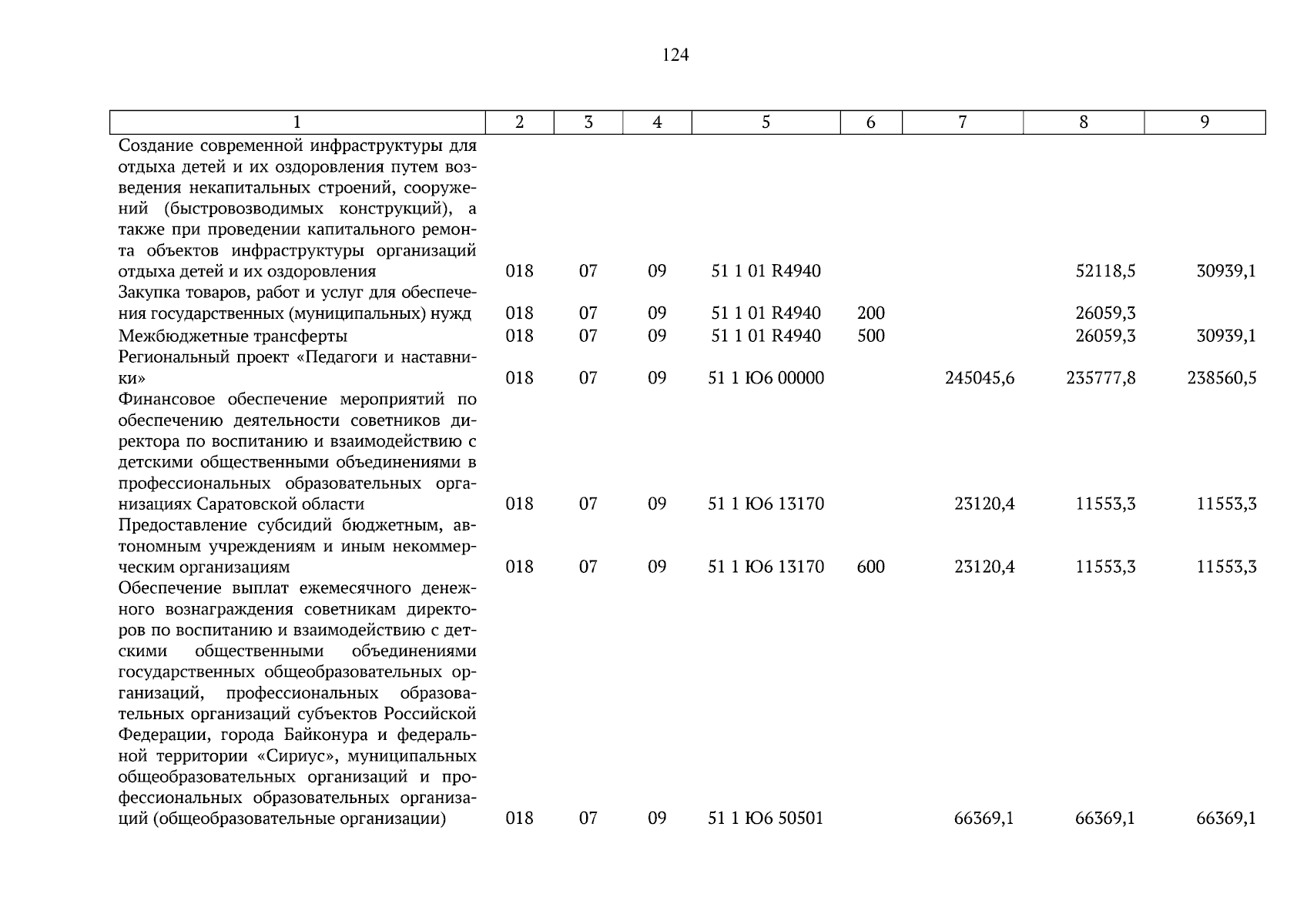 124

| 1 | 2 | 3 | 4 | 5 | 6 | 7 | 8 | 9 |
|---|---|---|---|---|---|---|---|---|
| Создание современной инфраструктуры для отдыха детей и их оздоровления путем возведения некапитальных строений, сооружений (быстровозводимых конструкций), а также при проведении капитального ремонта объектов инфраструктуры организаций отдыха детей и их оздоровления | 018 | 07 | 09 | 51 1 01 R4940 | | | 52118,5 | 30939,1 |
| Закупка товаров, работ и услуг для обеспечения государственных (муниципальных) нужд | 018 | 07 | 09 | 51 1 01 R4940 | 200 | | 26059,3 | |
| Межбюджетные трансферты | 018 | 07 | 09 | 51 1 01 R4940 | 500 | | 26059,3 | 30939,1 |
| Региональный проект «Педагоги и наставники» | 018 | 07 | 09 | 51 1 Ю6 00000 | | 245045,6 | 235777,8 | 238560,5 |
| Финансовое обеспечение мероприятий по обеспечению деятельности советников директора по воспитанию и взаимодействию с детскими общественными объединениями в профессиональных образовательных организациях Саратовской области | 018 | 07 | 09 | 51 1 Ю6 13170 | | 23120,4 | 11553,3 | 11553,3 |
| Предоставление субсидий бюджетным, автономным учреждениям и иным некоммерческим организациям | 018 | 07 | 09 | 51 1 Ю6 13170 | 600 | 23120,4 | 11553,3 | 11553,3 |
| Обеспечение выплат ежемесячного денежного вознаграждения советникам директоров по воспитанию и взаимодействию с детскими общественными объединениями государственных общеобразовательных организаций, профессиональных образовательных организаций субъектов Российской Федерации, города Байконура и федеральной территории «Сириус», муниципальных общеобразовательных организаций и профессиональных образовательных организаций (общеобразовательные организации) | 018 | 07 | 09 | 51 1 Ю6 50501 | | 66369,1 | 66369,1 | 66369,1 |